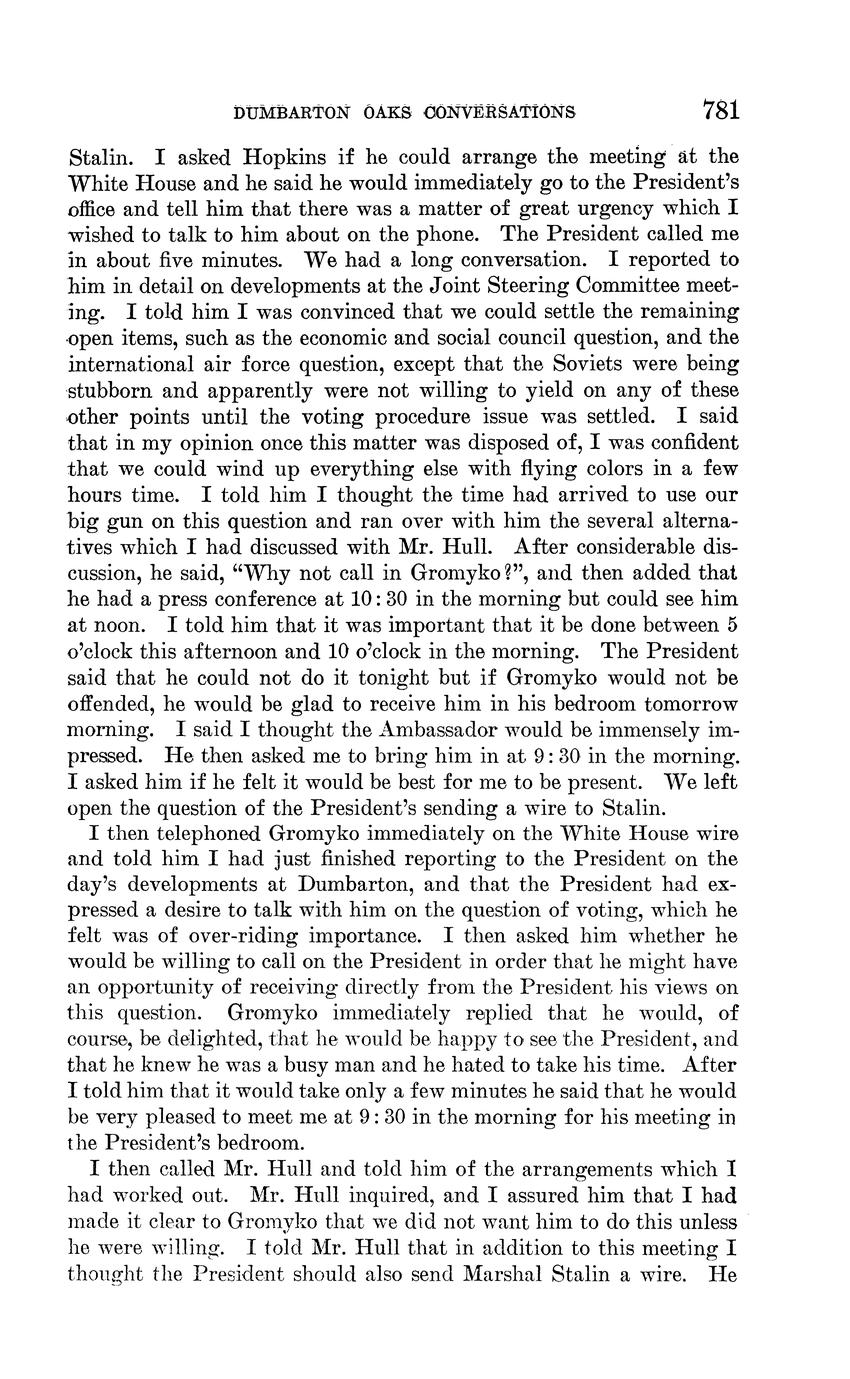 DUMBARTON OAKS CONVERSATIONS 781

Stalin. I asked Hopkins if he could arrange the meeting at the White House and he said he would immediately go to the President's office and tell him that there was a matter of great urgency which I wished to talk to him about on the phone. The President called me in about five minutes. We had a long conversation. I reported to him in detail on developments at the Joint Steering Committee meeting. I told him I was convinced that we could settle the remaining open items, such as the economic and social council question, and the international air force question, except that the Soviets were being stubborn and apparently were not willing to yield on any of these other points until the voting procedure issue was settled. I said that in my opinion once this matter was disposed of, I was confident that we could wind up everything else with flying colors in a few hours time. I told him I thought the time had arrived to use our big gun on this question and ran over with him the several alternatives which I had discussed with Mr. Hull. After considerable discussion, he said, "Why not call in Gromyko?", and then added that he had a press conference at 10:30 in the morning but could see him at noon. I told him that it was important that it be done between 5 o'clock this afternoon and 10 o'clock in the morning. The President said that he could not do it tonight but if Gromyko would not be offended, he would be glad to receive him in his bedroom tomorrow morning. I said I thought the Ambassador would be immensely impressed. He then asked me to bring him in at 9:30 in the morning. I asked him if he felt it would be best for me to be present. We left open the question of the President's sending a wire to Stalin.

I then telephoned Gromyko immediately on the White House wire and told him I had just finished reporting to the President on the day's developments at Dumbarton, and that the President had expressed a desire to talk with him on the question of voting, which he felt was of over-riding importance. I then asked him whether he would be willing to call on the President in order that he might have an opportunity of receiving directly from the President his views on this question. Gromyko immediately replied that he would, of course, be delighted, that he would be happy to see the President, and that he knew he was a busy man and he hated to take his time. After I told him that it would take only a few minutes he said that he would be very pleased to meet me at 9:30 in the morning for his meeting in the President's bedroom.

I then called Mr. Hull and told him of the arrangements which I had worked out. Mr. Hull inquired, and I assured him that I had made it clear to Gromyko that we did not want him to do this unless he were willing. I told Mr. Hull that in addition to this meeting I thought the President should also send Marshal Stalin a wire. He